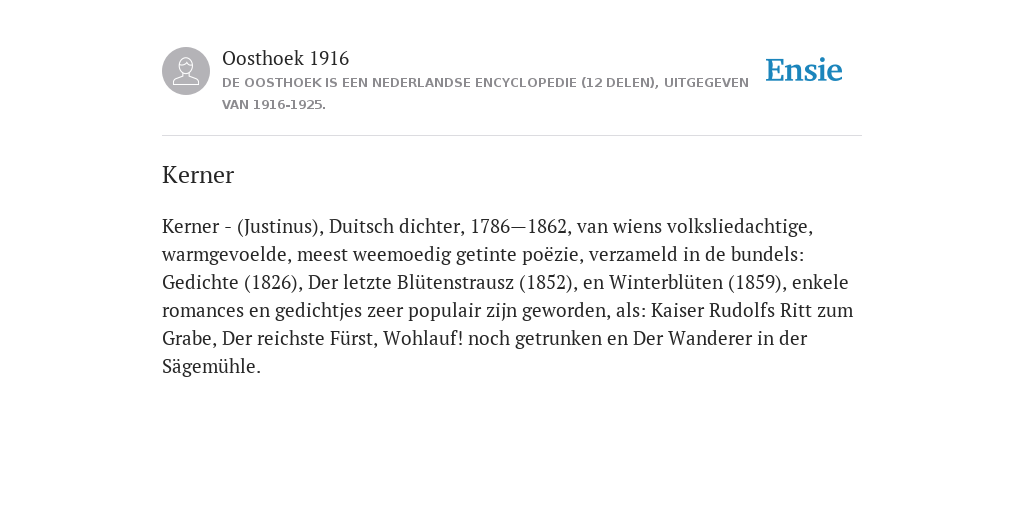 Oosthoek 1916
DE OOSTHOEK IS EEN NEDERLANDSE ENCYCLOPEDIE (12 DELEN), UITGEGEVEN VAN 1916-1925.

Ensie

Kerner

Kerner - (Justinus), Duitsch dichter, 1786—1862, van wiens volksliedachtige, warmgevoelde, meest weemoedig getinte poëzie, verzameld in de bundels: Gedichte (1826), Der letzte Blütenstrausz (1852), en Winterblüten (1859), enkele romances en gedichtjes zeer populair zijn geworden, als: Kaiser Rudolfs Ritt zum Grabe, Der reichste Fürst, Wohlauf! noch getrunken en Der Wanderer in der Sägemühle.